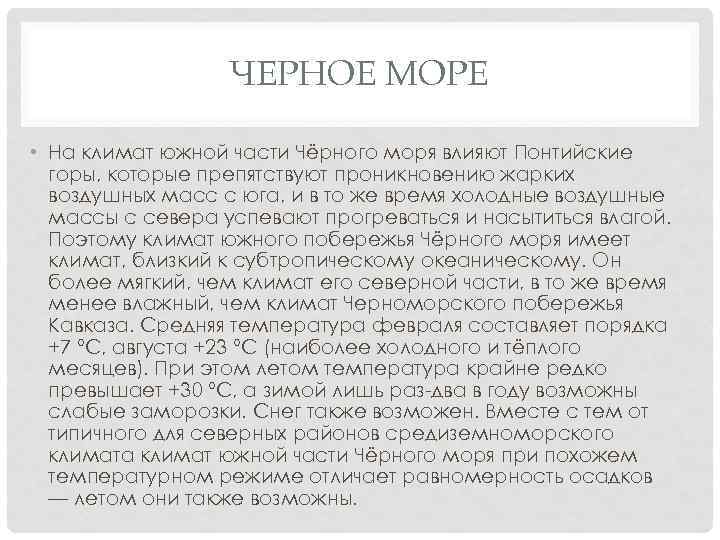 ЧЕРНОЕ МОРЕ

• На климат южной части Чёрного моря влияют Понтийские горы, которые препятствуют проникновению жарких воздушных масс с юга, и в то же время холодные воздушные массы с севера успевают прогреваться и насытиться влагой. Поэтому климат южного побережья Чёрного моря имеет климат, близкий к субтропическому океаническому. Он более мягкий, чем климат его северной части, в то же время менее влажный, чем климат Черноморского побережья Кавказа. Средняя температура февраля составляет порядка +7 °C, августа +23 °C (наиболее холодного и тёплого месяцев). При этом летом температура крайне редко превышает +30 °C, а зимой лишь раз-два в году возможны слабые заморозки. Снег также возможен. Вместе с тем от типичного для северных районов средиземноморского климата климат южной части Чёрного моря при похожем температурном режиме отличает равномерность осадков — летом они также возможны.